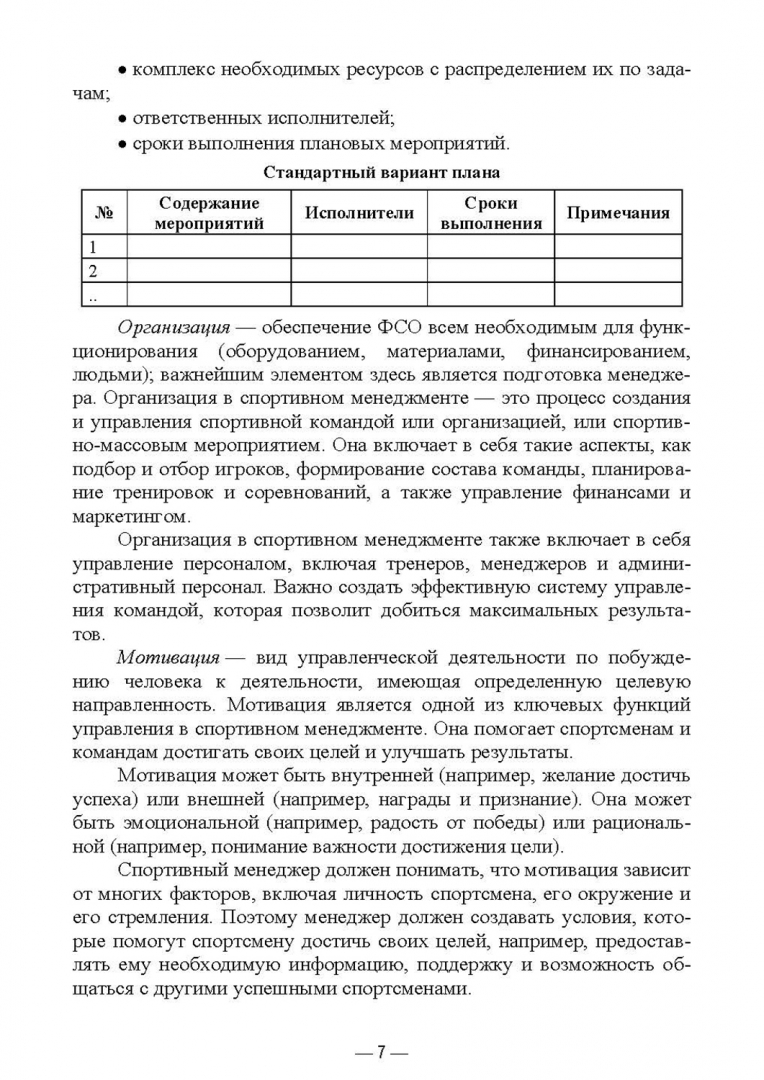 • комплекс необходимых ресурсов с распределением их по задачам;

• ответственных исполнителей;

• сроки выполнения плановых мероприятий.

Стандартный вариант плана

| № | Содержание мероприятий | Исполнители | Сроки выполнения | Примечания |
|---|---|---|---|---|
| 1 | | | | |
| 2 | | | | |
| .. | | | | |

Организация — обеспечение ФСО всем необходимым для функционирования (оборудованием, материалами, финансированием, людьми); важнейшим элементом здесь является подготовка менеджера. Организация в спортивном менеджменте — это процесс создания и управления спортивной командой или организацией, или спортивно-массовым мероприятием. Она включает в себя такие аспекты, как подбор и отбор игроков, формирование состава команды, планирование тренировок и соревнований, а также управление финансами и маркетингом.

Организация в спортивном менеджменте также включает в себя управление персоналом, включая тренеров, менеджеров и административный персонал. Важно создать эффективную систему управления командой, которая позволит добиться максимальных результатов.

Мотивация — вид управленческой деятельности по побуждению человека к деятельности, имеющая определенную целевую направленность. Мотивация является одной из ключевых функций управления в спортивном менеджменте. Она помогает спортсменам и командам достигать своих целей и улучшать результаты.

Мотивация может быть внутренней (например, желание достичь успеха) или внешней (например, награды и признание). Она может быть эмоциональной (например, радость от победы) или рациональной (например, понимание важности достижения цели).

Спортивный менеджер должен понимать, что мотивация зависит от многих факторов, включая личность спортсмена, его окружение и его стремления. Поэтому менеджер должен создавать условия, которые помогут спортсмену достичь своих целей, например, предоставлять ему необходимую информацию, поддержку и возможность общаться с другими успешными спортсменами.

— 7 —